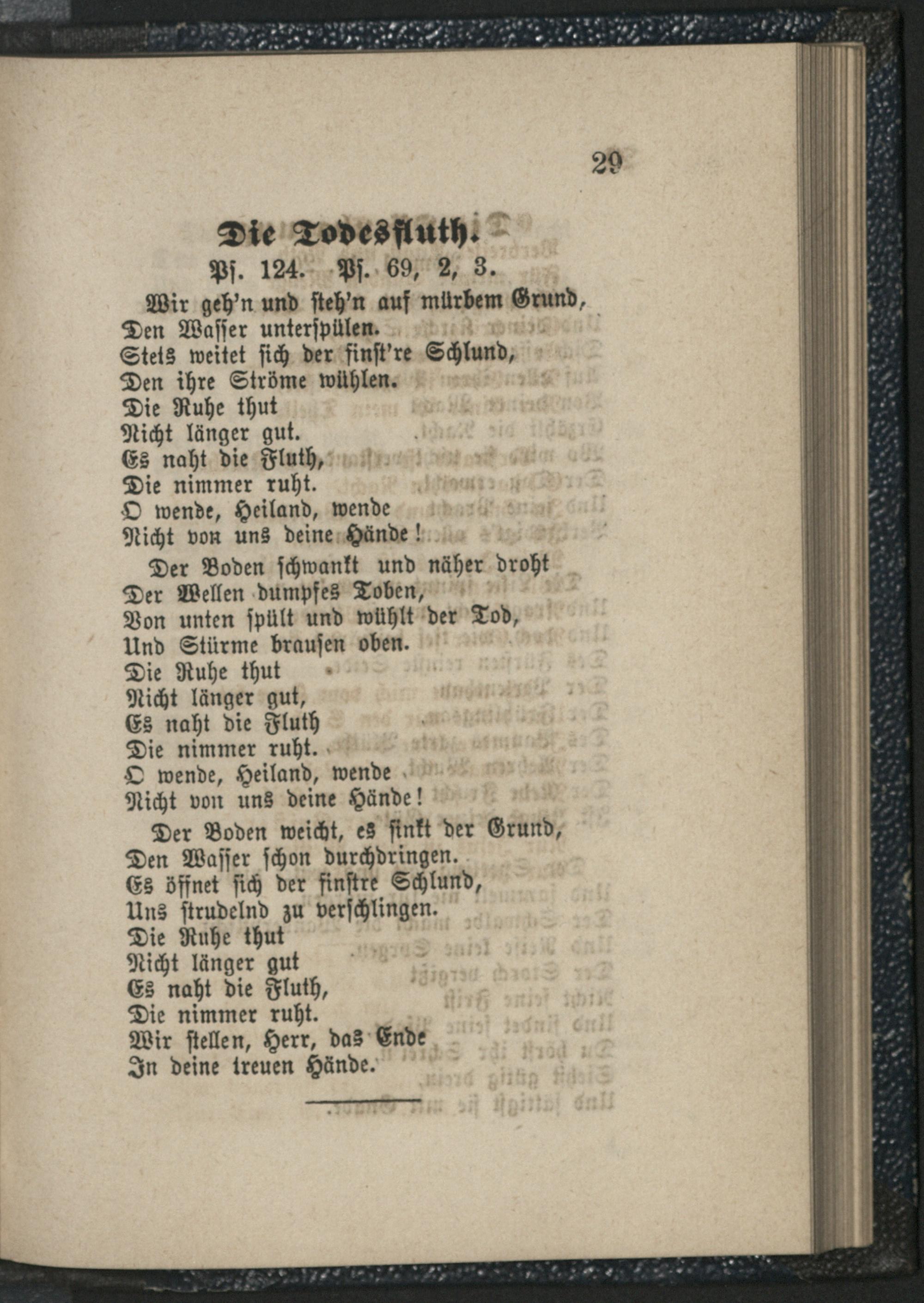 29

Die Todesfluth.

Ps. 124. Ps. 69, 2, 3.

Wir geh'n und steh'n auf mürbem Grund,
Den Wasser unterspülen.
Stets weitet sich der finst're Schlund,
Den ihre Ströme wühlen.
Die Ruhe thut
Nicht länger gut.
Es naht die Fluth,
Die nimmer ruht.
O wende, Heiland, wende
Nicht von uns deine Hände!

Der Boden schwankt und näher droht
Der Wellen dumpfes Toben,
Von unten spült und wühlt der Tod,
Und Stürme brausen oben.
Die Ruhe thut
Nicht länger gut,
Es naht die Fluth
Die nimmer ruht.
O wende, Heiland, wende
Nicht von uns deine Hände!

Der Boden weicht, es sinkt der Grund,
Den Wasser schon durchdringen.
Es öffnet sich der finstre Schlund,
Uns strudelnd zu verschlingen.
Die Ruhe thut
Nicht länger gut
Es naht die Fluth,
Die nimmer ruht.
Wir stellen, Herr, das Ende
In deine treuen Hände.